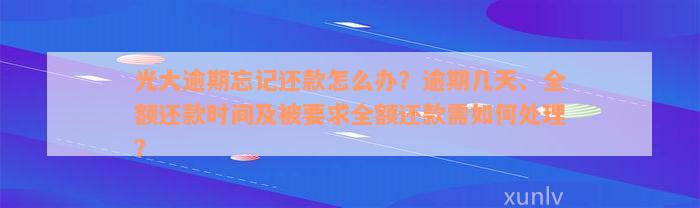 光大逾期忘记还款怎么办？逾期几天、全额还款时间及被要求全额还款需如何处理？

xunlv